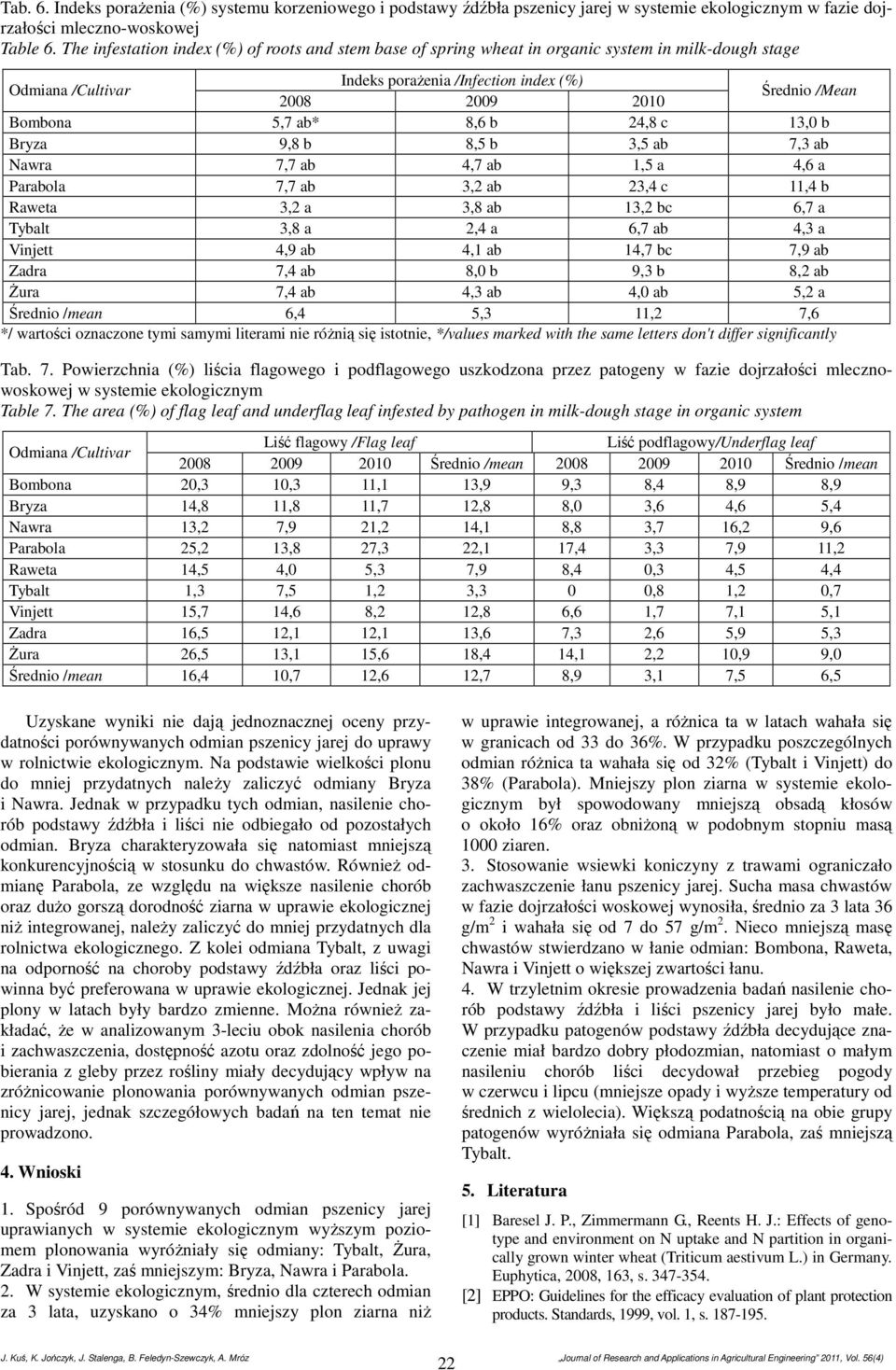 Tab. 6. Indeks porażenia (%) systemu korzeniowego i podstawy źdźbła pszenicy jarej w systemie ekologicznym w fazie dojrzałości mleczno-woskowej
Table 6. The infestation index (%) of roots and stem base of spring wheat in organic system in milk-dough stage

| Odmiana /Cultivar | Indeks porażenia /Infection index (%) 2008 | 2009 | 2010 | Średnio /Mean |
|---|---|---|---|---|
| Bombona | 5,7 ab* | 8,6 b | 24,8 c | 13,0 b |
| Bryza | 9,8 b | 8,5 b | 3,5 ab | 7,3 ab |
| Nawra | 7,7 ab | 4,7 ab | 1,5 a | 4,6 a |
| Parabola | 7,7 ab | 3,2 ab | 23,4 c | 11,4 b |
| Raweta | 3,2 a | 3,8 ab | 13,2 bc | 6,7 a |
| Tybalt | 3,8 a | 2,4 a | 6,7 ab | 4,3 a |
| Vinjett | 4,9 ab | 4,1 ab | 14,7 bc | 7,9 ab |
| Zadra | 7,4 ab | 8,0 b | 9,3 b | 8,2 ab |
| Żura | 7,4 ab | 4,3 ab | 4,0 ab | 5,2 a |
| Średnio /mean | 6,4 | 5,3 | 11,2 | 7,6 |

*/ wartości oznaczone tymi samymi literami nie różnią się istotnie, */values marked with the same letters don't differ significantly

Tab. 7. Powierzchnia (%) liścia flagowego i podflagowego uszkodzona przez patogeny w fazie dojrzałości mleczno-woskowej w systemie ekologicznym
Table 7. The area (%) of flag leaf and underflag leaf infested by pathogen in milk-dough stage in organic system

| Odmiana /Cultivar | Liść flagowy /Flag leaf 2008 | 2009 | 2010 | Średnio /mean | Liść podflagowy/Underflag leaf 2008 | 2009 | 2010 | Średnio /mean |
|---|---|---|---|---|---|---|---|---|
| Bombona | 20,3 | 10,3 | 11,1 | 13,9 | 9,3 | 8,4 | 8,9 | 8,9 |
| Bryza | 14,8 | 11,8 | 11,7 | 12,8 | 8,0 | 3,6 | 4,6 | 5,4 |
| Nawra | 13,2 | 7,9 | 21,2 | 14,1 | 8,8 | 3,7 | 16,2 | 9,6 |
| Parabola | 25,2 | 13,8 | 27,3 | 22,1 | 17,4 | 3,3 | 7,9 | 11,2 |
| Raweta | 14,5 | 4,0 | 5,3 | 7,9 | 8,4 | 0,3 | 4,5 | 4,4 |
| Tybalt | 1,3 | 7,5 | 1,2 | 3,3 | 0 | 0,8 | 1,2 | 0,7 |
| Vinjett | 15,7 | 14,6 | 8,2 | 12,8 | 6,6 | 1,7 | 7,1 | 5,1 |
| Zadra | 16,5 | 12,1 | 12,1 | 13,6 | 7,3 | 2,6 | 5,9 | 5,3 |
| Żura | 26,5 | 13,1 | 15,6 | 18,4 | 14,1 | 2,2 | 10,9 | 9,0 |
| Średnio /mean | 16,4 | 10,7 | 12,6 | 12,7 | 8,9 | 3,1 | 7,5 | 6,5 |

Uzyskane wyniki nie dają jednoznacznej oceny przydatności porównywanych odmian pszenicy jarej do uprawy w rolnictwie ekologicznym. Na podstawie wielkości plonu do mniej przydatnych należy zaliczyć odmiany Bryza i Nawra. Jednak w przypadku tych odmian, nasilenie chorób podstawy źdźbła i liści nie odbiegało od pozostałych odmian. Bryza charakteryzowała się natomiast mniejszą konkurencyjnością w stosunku do chwastów. Również odmianę Parabola, ze względu na większe nasilenie chorób oraz dużo gorszą dorodność ziarna w uprawie ekologicznej niż integrowanej, należy zaliczyć do mniej przydatnych dla rolnictwa ekologicznego. Z kolei odmiana Tybalt, z uwagi na odporność na choroby podstawy źdźbła oraz liści powinna być preferowana w uprawie ekologicznej. Jednak jej plony w latach były bardzo zmienne. Można również zakładać, że w analizowanym 3-leciu obok nasilenia chorób i zachwaszczenia, dostępność azotu oraz zdolność jego pobierania z gleby przez rośliny miały decydujący wpływ na zróżnicowanie plonowania porównywanych odmian pszenicy jarej, jednak szczegółowych badań na ten temat nie prowadzono.

4. Wnioski

1. Spośród 9 porównywanych odmian pszenicy jarej uprawianych w systemie ekologicznym wyższym poziomem plonowania wyróżniały się odmiany: Tybalt, Żura, Zadra i Vinjett, zaś mniejszym: Bryza, Nawra i Parabola.
2. W systemie ekologicznym, średnio dla czterech odmian za 3 lata, uzyskano o 34% mniejszy plon ziarna niż w uprawie integrowanej, a różnica ta w latach wahała się w granicach od 33 do 36%. W przypadku poszczególnych odmian różnica ta wahała się od 32% (Tybalt i Vinjett) do 38% (Parabola). Mniejszy plon ziarna w systemie ekologicznym był spowodowany mniejszą obsadą kłosów o około 16% oraz obniżoną w podobnym stopniu masą 1000 ziaren.
3. Stosowanie wsiewki koniczyny z trawami ograniczało zachwaszczenie łanu pszenicy jarej. Sucha masa chwastów w fazie dojrzałości woskowej wynosiła, średnio za 3 lata 36 g/m$^2$ i wahała się od 7 do 57 g/m$^2$. Nieco mniejszą masę chwastów stwierdzano w łanie odmian: Bombona, Raweta, Nawra i Vinjett o większej zwartości łanu.
4. W trzyletnim okresie prowadzenia badań nasilenie chorób podstawy źdźbła i liści pszenicy jarej było małe. W przypadku patogenów podstawy źdźbła decydujące znaczenie miał bardzo dobry płodozmian, natomiast o małym nasileniu chorób liści decydował przebieg pogody w czerwcu i lipcu (mniejsze opady i wyższe temperatury od średnich z wielolecia). Większą podatnością na obie grupy patogenów wyróżniała się odmiana Parabola, zaś mniejszą Tybalt.

5. Literatura

[1] Baresel J. P., Zimmermann G., Reents H. J.: Effects of genotype and environment on N uptake and N partition in organically grown winter wheat (Triticum aestivum L.) in Germany. Euphytica, 2008, 163, s. 347-354.
[2] EPPO: Guidelines for the efficacy evaluation of plant protection products. Standards, 1999, vol. 1, s. 187-195.

J. Kuś, K. Jończyk, J. Stalenga, B. Feledyn-Szewczyk, A. Mróz 22 „Journal of Research and Applications in Agricultural Engineering" 2011, Vol. 56(4)